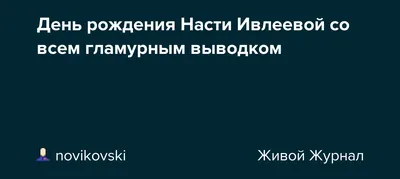 День рождения Насти Ивлеевой со всем гламурным выводком

novikovski

Живой Журнал